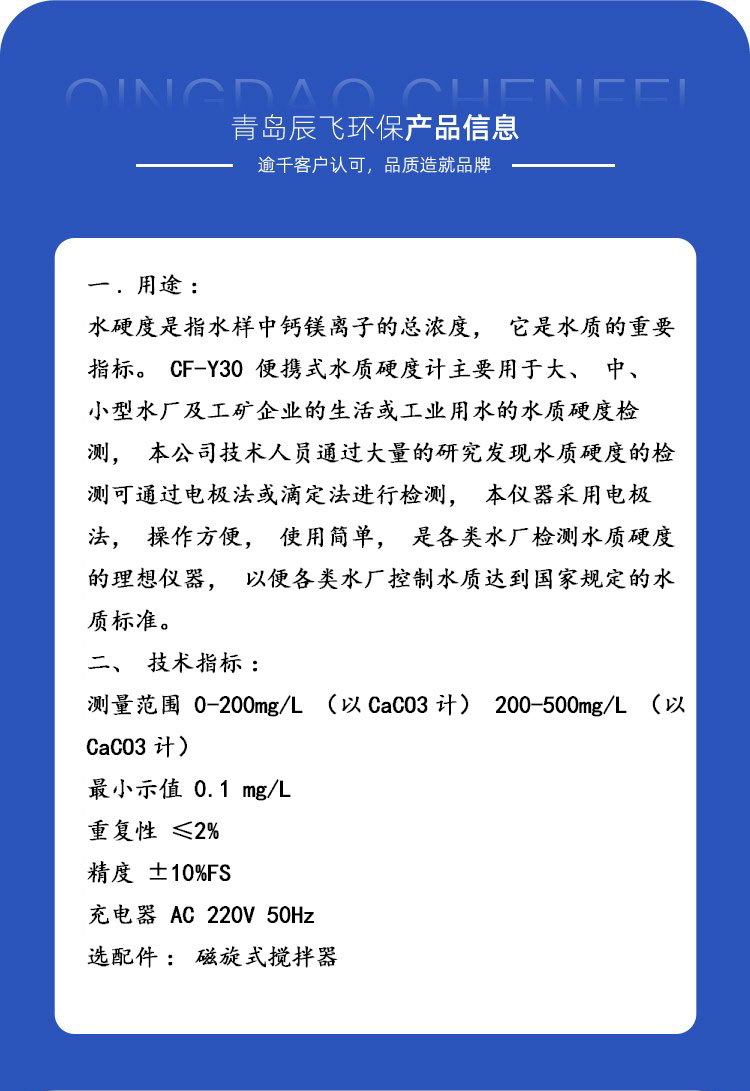 QINGDAO CHENFEI

青岛辰飞环保产品信息

逾千客户认可，品质造就品牌

一．用途：
水硬度是指水样中钙镁离子的总浓度， 它是水质的重要指标。 CF-Y30 便携式水质硬度计主要用于大、 中、小型水厂及工矿企业的生活或工业用水的水质硬度检测， 本公司技术人员通过大量的研究发现水质硬度的检测可通过电极法或滴定法进行检测， 本仪器采用电极法， 操作方便， 使用简单， 是各类水厂检测水质硬度的理想仪器， 以便各类水厂控制水质达到国家规定的水质标准。
二、 技术指标：
测量范围 0-200mg/L （以 CaCO3 计） 200-500mg/L （以 CaCO3 计）
最小示值 0.1 mg/L
重复性 ≤2%
精度 ±10%FS
充电器 AC 220V 50Hz
选配件： 磁旋式搅拌器